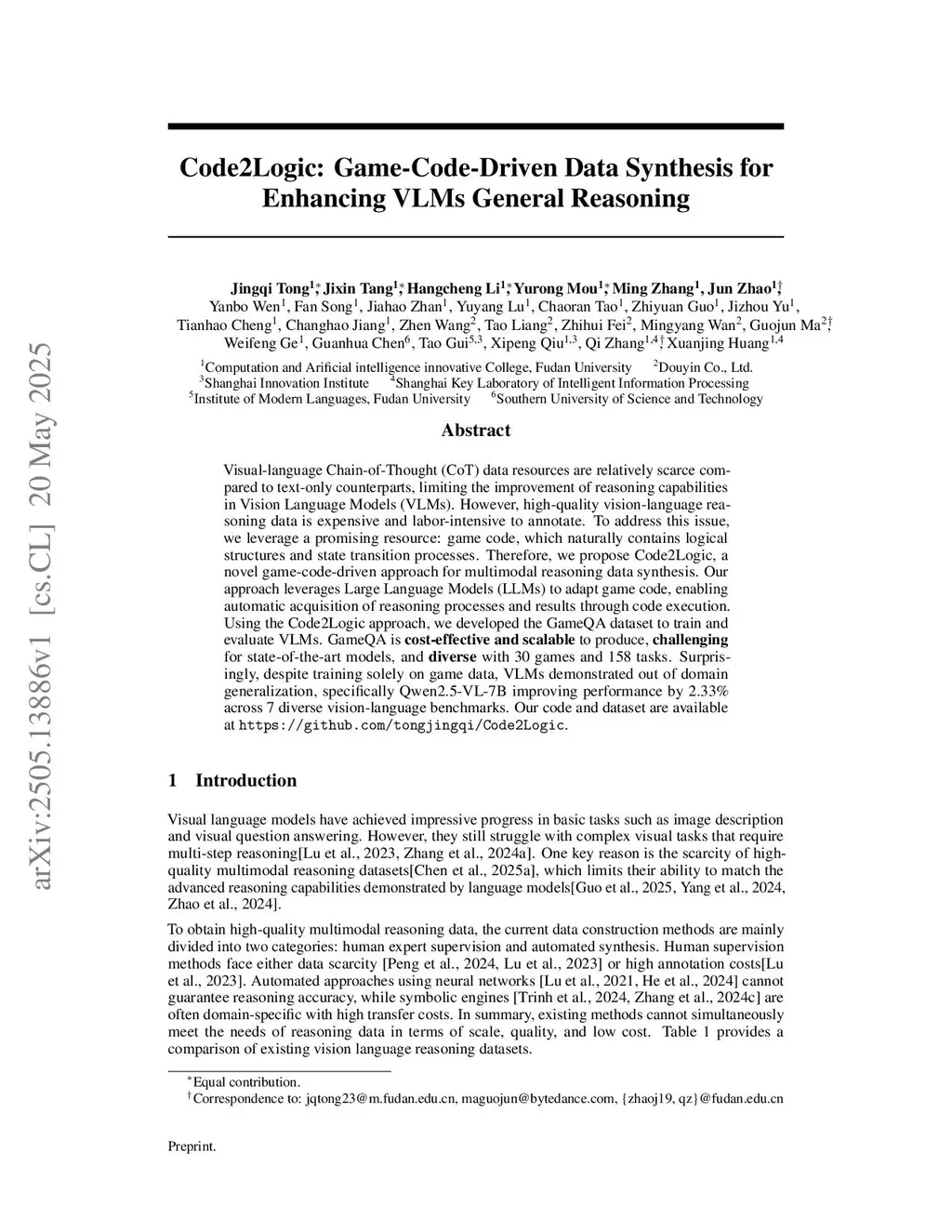 arXiv:2505.13886v1 [cs.CL] 20 May 2025

Code2Logic: Game-Code-Driven Data Synthesis for Enhancing VLMs General Reasoning

Jingqi Tong$^{1*}$, Jixin Tang$^{1*}$, Hangcheng Li$^{1*}$, Yurong Mou$^{1*}$, Ming Zhang$^{1}$, Jun Zhao$^{1\dagger}$, Yanbo Wen$^{1}$, Fan Song$^{1}$, Jiahao Zhan$^{1}$, Yuyang Lu$^{1}$, Chaoran Tao$^{1}$, Zhiyuan Guo$^{1}$, Jizhou Yu$^{1}$, Tianhao Cheng$^{1}$, Changhao Jiang$^{1}$, Zhen Wang$^{2}$, Tao Liang$^{2}$, Zhihui Fei$^{2}$, Mingyang Wan$^{2}$, Guojun Ma$^{2\dagger}$, Weifeng Ge$^{1}$, Guanhua Chen$^{6}$, Tao Gui$^{5,3}$, Xipeng Qiu$^{1,3}$, Qi Zhang$^{1,4\dagger}$, Xuanjing Huang$^{1,4}$

$^{1}$Computation and Arificial intelligence innovative College, Fudan University $^{2}$Douyin Co., Ltd.
$^{3}$Shanghai Innovation Institute $^{4}$Shanghai Key Laboratory of Intelligent Information Processing
$^{5}$Institute of Modern Languages, Fudan University $^{6}$Southern University of Science and Technology

Abstract

Visual-language Chain-of-Thought (CoT) data resources are relatively scarce compared to text-only counterparts, limiting the improvement of reasoning capabilities in Vision Language Models (VLMs). However, high-quality vision-language reasoning data is expensive and labor-intensive to annotate. To address this issue, we leverage a promising resource: game code, which naturally contains logical structures and state transition processes. Therefore, we propose Code2Logic, a novel game-code-driven approach for multimodal reasoning data synthesis. Our approach leverages Large Language Models (LLMs) to adapt game code, enabling automatic acquisition of reasoning processes and results through code execution. Using the Code2Logic approach, we developed the GameQA dataset to train and evaluate VLMs. GameQA is cost-effective and scalable to produce, challenging for state-of-the-art models, and diverse with 30 games and 158 tasks. Surprisingly, despite training solely on game data, VLMs demonstrated out of domain generalization, specifically Qwen2.5-VL-7B improving performance by 2.33% across 7 diverse vision-language benchmarks. Our code and dataset are available at https://github.com/tongjingqi/Code2Logic.

1 Introduction

Visual language models have achieved impressive progress in basic tasks such as image description and visual question answering. However, they still struggle with complex visual tasks that require multi-step reasoning[Lu et al., 2023, Zhang et al., 2024a]. One key reason is the scarcity of high-quality multimodal reasoning datasets[Chen et al., 2025a], which limits their ability to match the advanced reasoning capabilities demonstrated by language models[Guo et al., 2025, Yang et al., 2024, Zhao et al., 2024].

To obtain high-quality multimodal reasoning data, the current data construction methods are mainly divided into two categories: human expert supervision and automated synthesis. Human supervision methods face either data scarcity [Peng et al., 2024, Lu et al., 2023] or high annotation costs[Lu et al., 2023]. Automated approaches using neural networks [Lu et al., 2021, He et al., 2024] cannot guarantee reasoning accuracy, while symbolic engines [Trinh et al., 2024, Zhang et al., 2024c] are often domain-specific with high transfer costs. In summary, existing methods cannot simultaneously meet the needs of reasoning data in terms of scale, quality, and low cost. Table 1 provides a comparison of existing vision language reasoning datasets.

$^{*}$Equal contribution.
$^{\dagger}$Correspondence to: jqtong23@m.fudan.edu.cn, maguojun@bytedance.com, {zhaoj19, qz}@fudan.edu.cn

Preprint.